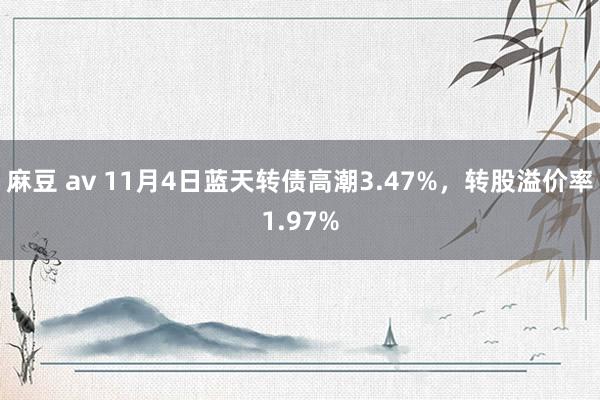 麻豆 av 11月4日蓝天转债高潮3.47%，转股溢价率1.97%